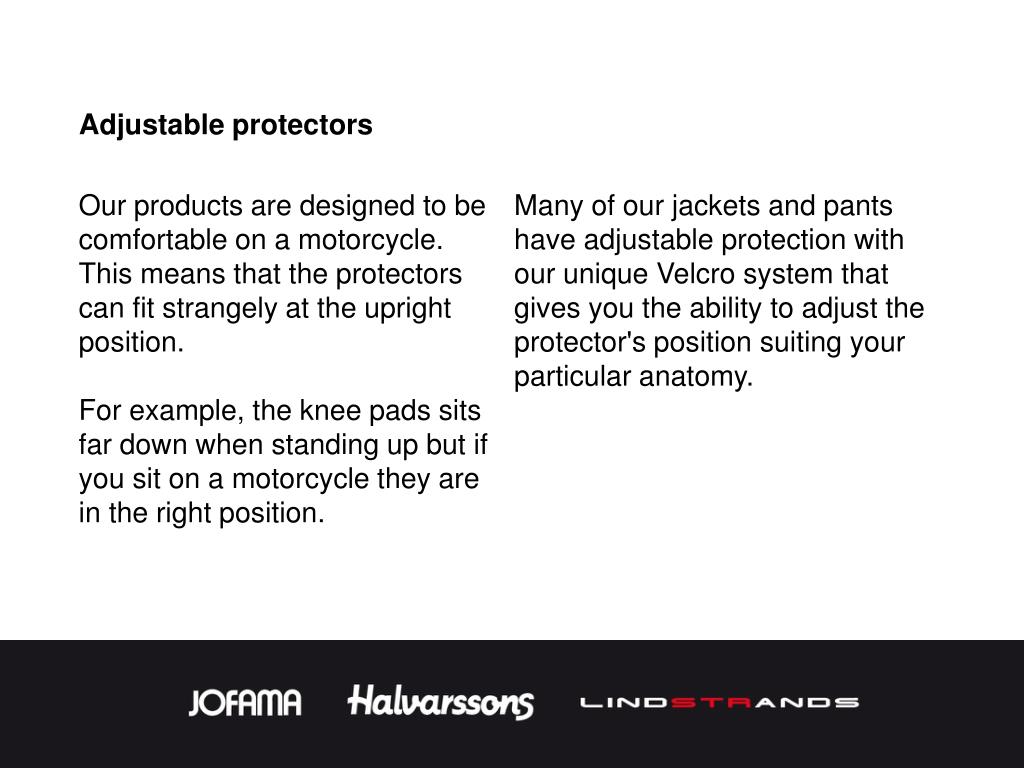 Adjustable protectors

Our products are designed to be comfortable on a motorcycle. This means that the protectors can fit strangely at the upright position.

For example, the knee pads sits far down when standing up but if you sit on a motorcycle they are in the right position.

Many of our jackets and pants have adjustable protection with our unique Velcro system that gives you the ability to adjust the protector's position suiting your particular anatomy.

JOFAMA Halvarssons LINDSTRANDS